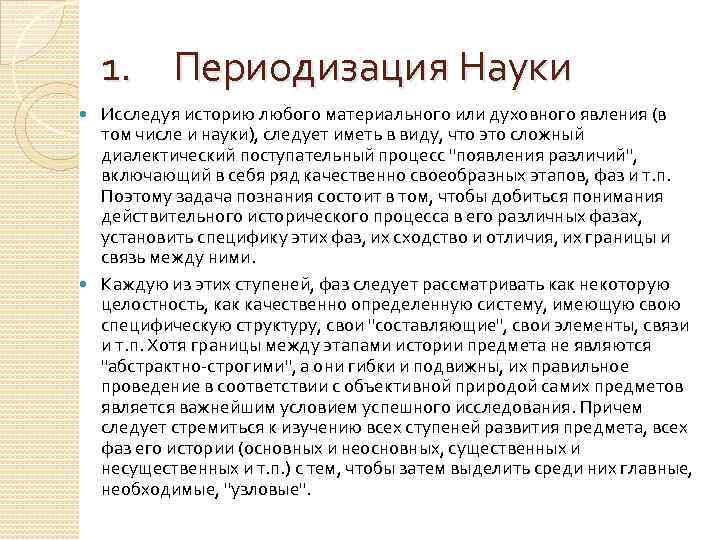 1. Периодизация Науки

Исследуя историю любого материального или духовного явления (в том числе и науки), следует иметь в виду, что это сложный диалектический поступательный процесс "появления различий", включающий в себя ряд качественно своеобразных этапов, фаз и т.п. Поэтому задача познания состоит в том, чтобы добиться понимания действительного исторического процесса в его различных фазах, установить специфику этих фаз, их сходство и отличия, их границы и связь между ними.

Каждую из этих ступеней, фаз следует рассматривать как некоторую целостность, как качественно определенную систему, имеющую свою специфическую структуру, свои "составляющие", свои элементы, связи и т.п. Хотя границы между этапами истории предмета не являются "абстрактно-строгими", а они гибки и подвижны, их правильное проведение в соответствии с объективной природой самих предметов является важнейшим условием успешного исследования. Причем следует стремиться к изучению всех ступеней развития предмета, всех фаз его истории (основных и неосновных, существенных и несущественных и т.п.) с тем, чтобы затем выделить среди них главные, необходимые, "узловые".